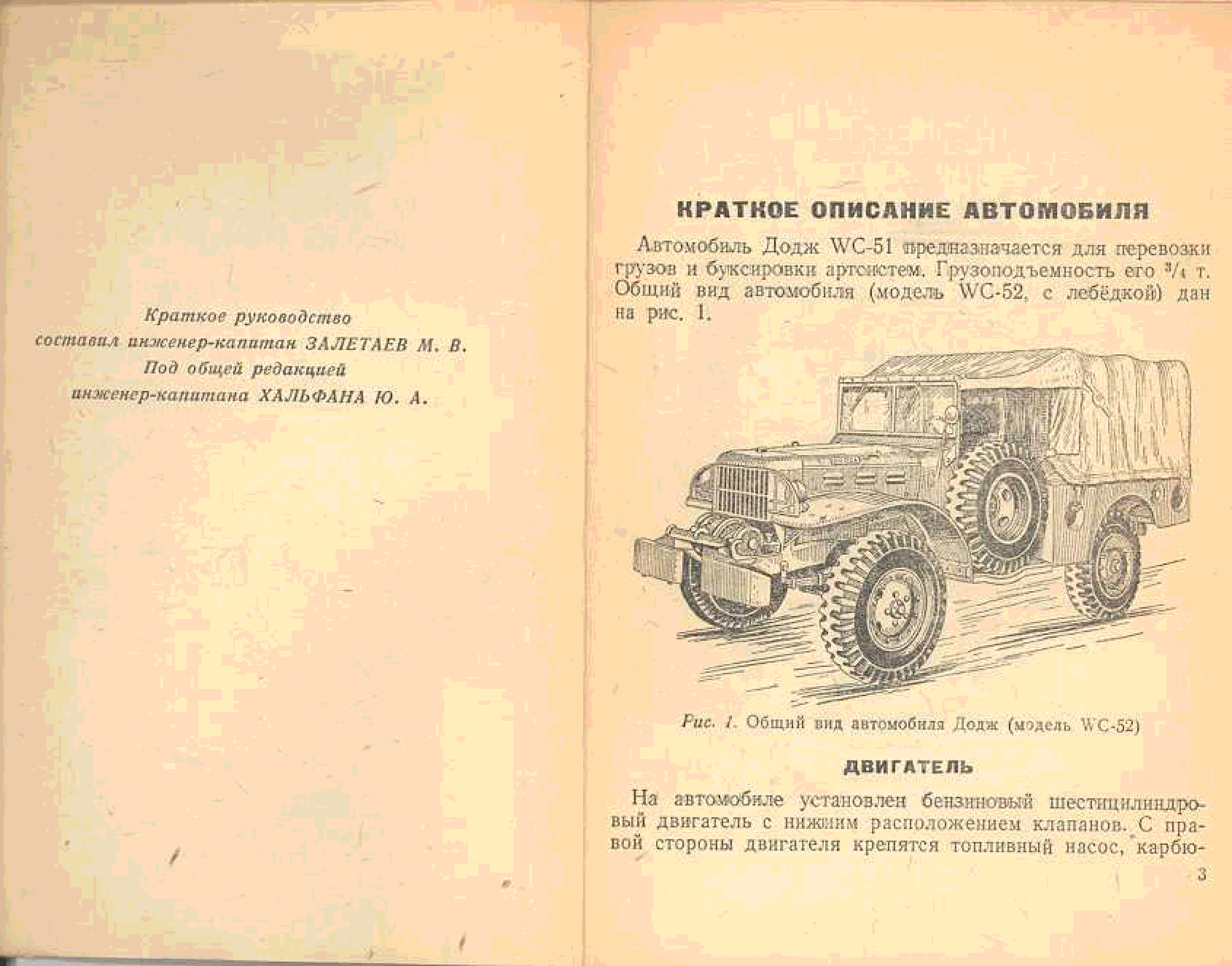 Краткое руководство
составил инженер-капитан ЗАЛЕТАЕВ М. В.
Под общей редакцией
инженер-капитана ХАЛЬФАНА Ю. А.

КРАТКОЕ ОПИСАНИЕ АВТОМОБИЛЯ

Автомобиль Додж WC-51 предназначается для перевозки грузов и буксировки артсистем. Грузоподъемность его $^3/_4$ т. Общий вид автомобиля (модель WC-52, с лебёдкой) дан на рис. 1.

Рис. 1. Общий вид автомобиля Додж (модель WC-52)

ДВИГАТЕЛЬ

На автомобиле установлен бензиновый шестицилиндровый двигатель с нижним расположением клапанов. С правой стороны двигателя крепятся топливный насос, карбю-

3